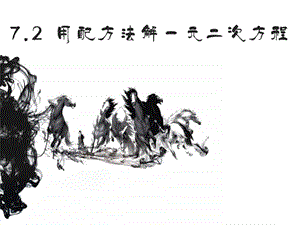 7.2 用配方法解一元二次方程